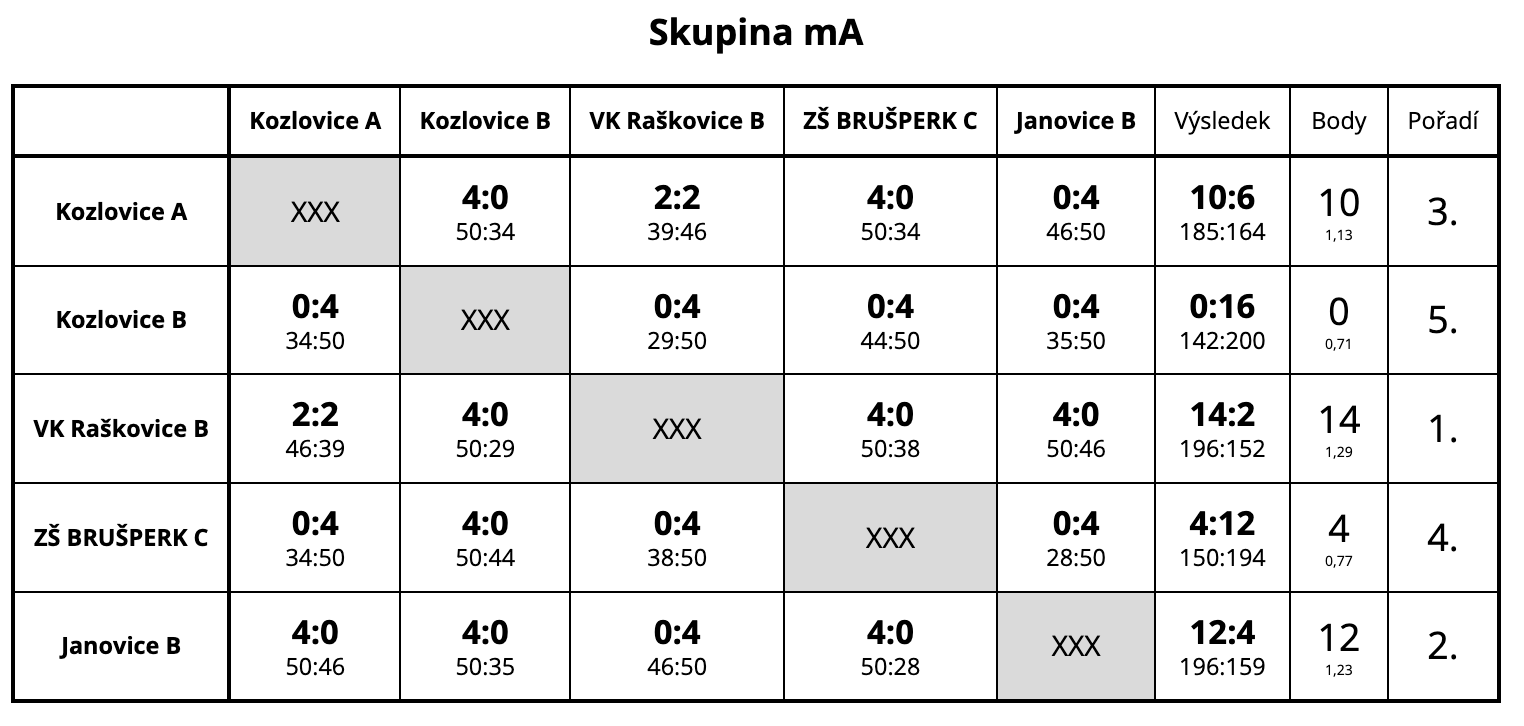 Skupina mA

| | Kozlovice A | Kozlovice B | VK Raškovice B | ZŠ BRUŠPERK C | Janovice B | Výsledek | Body | Pořadí |
|---|---|---|---|---|---|---|---|---|
| Kozlovice A | XXX | 4:0 50:34 | 2:2 39:46 | 4:0 50:34 | 0:4 46:50 | 10:6 185:164 | 10 1,13 | 3. |
| Kozlovice B | 0:4 34:50 | XXX | 0:4 29:50 | 0:4 44:50 | 0:4 35:50 | 0:16 142:200 | 0 0,71 | 5. |
| VK Raškovice B | 2:2 46:39 | 4:0 50:29 | XXX | 4:0 50:38 | 4:0 50:46 | 14:2 196:152 | 14 1,29 | 1. |
| ZŠ BRUŠPERK C | 0:4 34:50 | 4:0 50:44 | 0:4 38:50 | XXX | 0:4 28:50 | 4:12 150:194 | 4 0,77 | 4. |
| Janovice B | 4:0 50:46 | 4:0 50:35 | 0:4 46:50 | 4:0 50:28 | XXX | 12:4 196:159 | 12 1,23 | 2. |